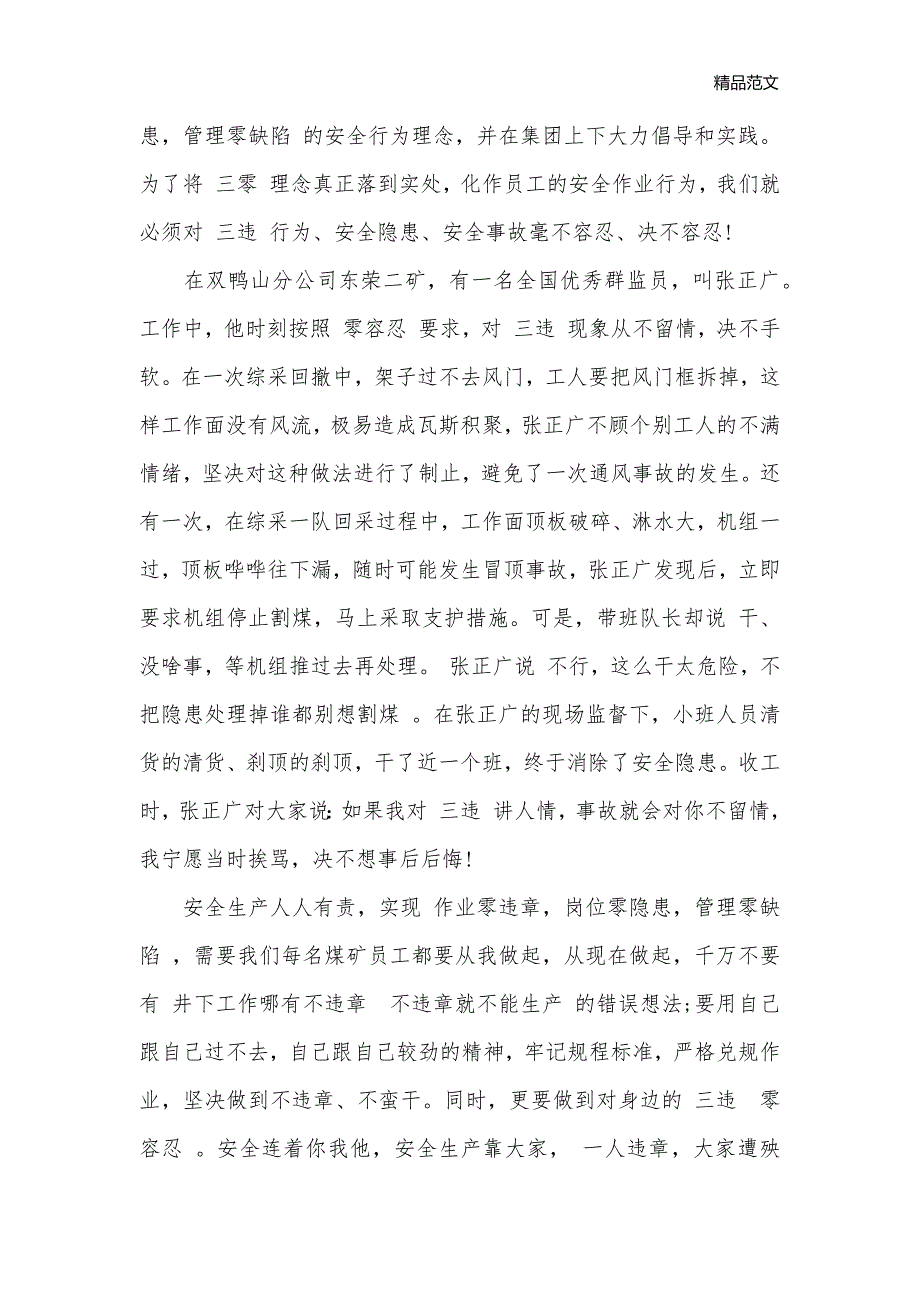 精品范文

患，管理零缺陷 的安全行为理念，并在集团上下大力倡导和实践。为了将 三零 理念真正落到实处，化作员工的安全作业行为，我们就必须对 三违 行为、安全隐患、安全事故毫不容忍、决不容忍！

在双鸭山分公司东荣二矿，有一名全国优秀群监员，叫张正广。工作中，他时刻按照 零容忍 要求，对 三违 现象从不留情，决不手软。在一次综采回撤中，架子过不去风门，工人要把风门框拆掉，这样工作面没有风流，极易造成瓦斯积聚，张正广不顾个别工人的不满情绪，坚决对这种做法进行了制止，避免了一次通风事故的发生。还有一次，在综采一队回采过程中，工作面顶板破碎、淋水大，机组一过，顶板哗哗往下漏，随时可能发生冒顶事故，张正广发现后，立即要求机组停止割煤，马上采取支护措施。可是，带班队长却说 干、没啥事，等机组推过去再处理。 张正广说 不行，这么干太危险，不把隐患处理掉谁都别想割煤 。在张正广的现场监督下，小班人员清货的清货、刹顶的刹顶，干了近一个班，终于消除了安全隐患。收工时，张正广对大家说：如果我对 三违 讲人情，事故就会对你不留情，我宁愿当时挨骂，决不想事后后悔！

安全生产人人有责，实现 作业零违章，岗位零隐患，管理零缺陷 ，需要我们每名煤矿员工都要从我做起，从现在做起，千万不要有 井下工作哪有不违章 不违章就不能生产 的错误想法;要用自己跟自己过不去，自己跟自己较劲的精神，牢记规程标准，严格兑规作业，坚决做到不违章、不蛮干。同时，更要做到对身边的 三违 零容忍 。安全连着你我他，安全生产靠大家， 一人违章，大家遭殃